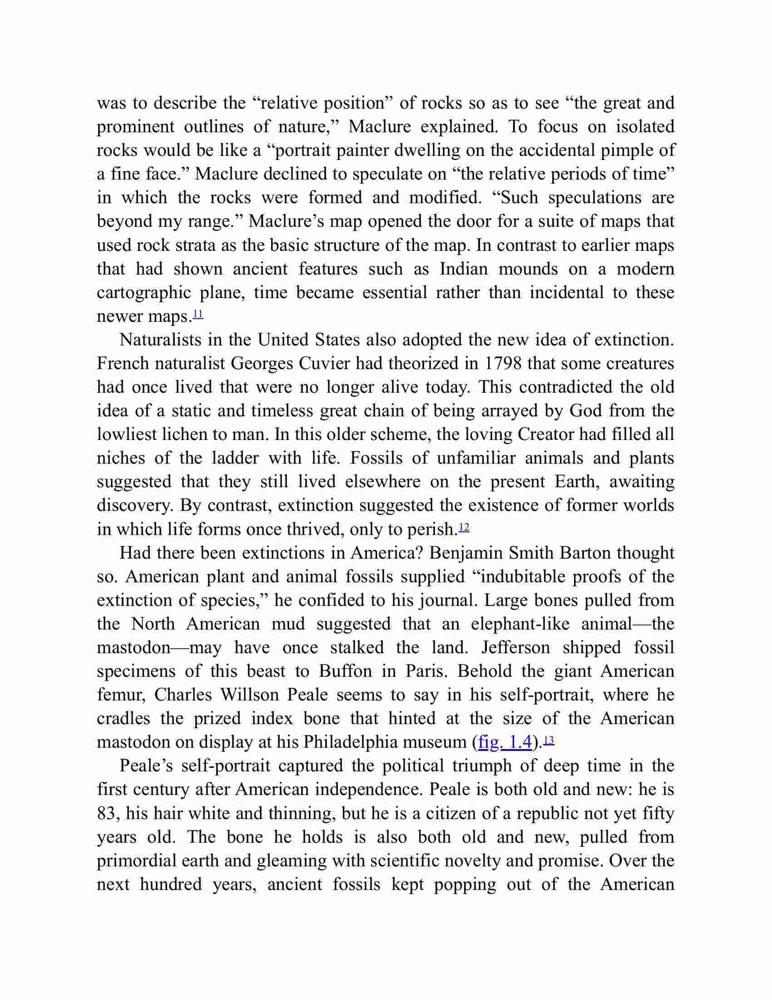 was to describe the “relative position” of rocks so as to see “the great and prominent outlines of nature,” Maclure explained. To focus on isolated rocks would be like a “portrait painter dwelling on the accidental pimple of a fine face.” Maclure declined to speculate on “the relative periods of time” in which the rocks were formed and modified. “Such speculations are beyond my range.” Maclure’s map opened the door for a suite of maps that used rock strata as the basic structure of the map. In contrast to earlier maps that had shown ancient features such as Indian mounds on a modern cartographic plane, time became essential rather than incidental to these newer maps.11

Naturalists in the United States also adopted the new idea of extinction. French naturalist Georges Cuvier had theorized in 1798 that some creatures had once lived that were no longer alive today. This contradicted the old idea of a static and timeless great chain of being arrayed by God from the lowliest lichen to man. In this older scheme, the loving Creator had filled all niches of the ladder with life. Fossils of unfamiliar animals and plants suggested that they still lived elsewhere on the present Earth, awaiting discovery. By contrast, extinction suggested the existence of former worlds in which life forms once thrived, only to perish.12

Had there been extinctions in America? Benjamin Smith Barton thought so. American plant and animal fossils supplied “indubitable proofs of the extinction of species,” he confided to his journal. Large bones pulled from the North American mud suggested that an elephant-like animal—the mastodon—may have once stalked the land. Jefferson shipped fossil specimens of this beast to Buffon in Paris. Behold the giant American femur, Charles Willson Peale seems to say in his self-portrait, where he cradles the prized index bone that hinted at the size of the American mastodon on display at his Philadelphia museum (fig. 1.4).13

Peale’s self-portrait captured the political triumph of deep time in the first century after American independence. Peale is both old and new: he is 83, his hair white and thinning, but he is a citizen of a republic not yet fifty years old. The bone he holds is also both old and new, pulled from primordial earth and gleaming with scientific novelty and promise. Over the next hundred years, ancient fossils kept popping out of the American